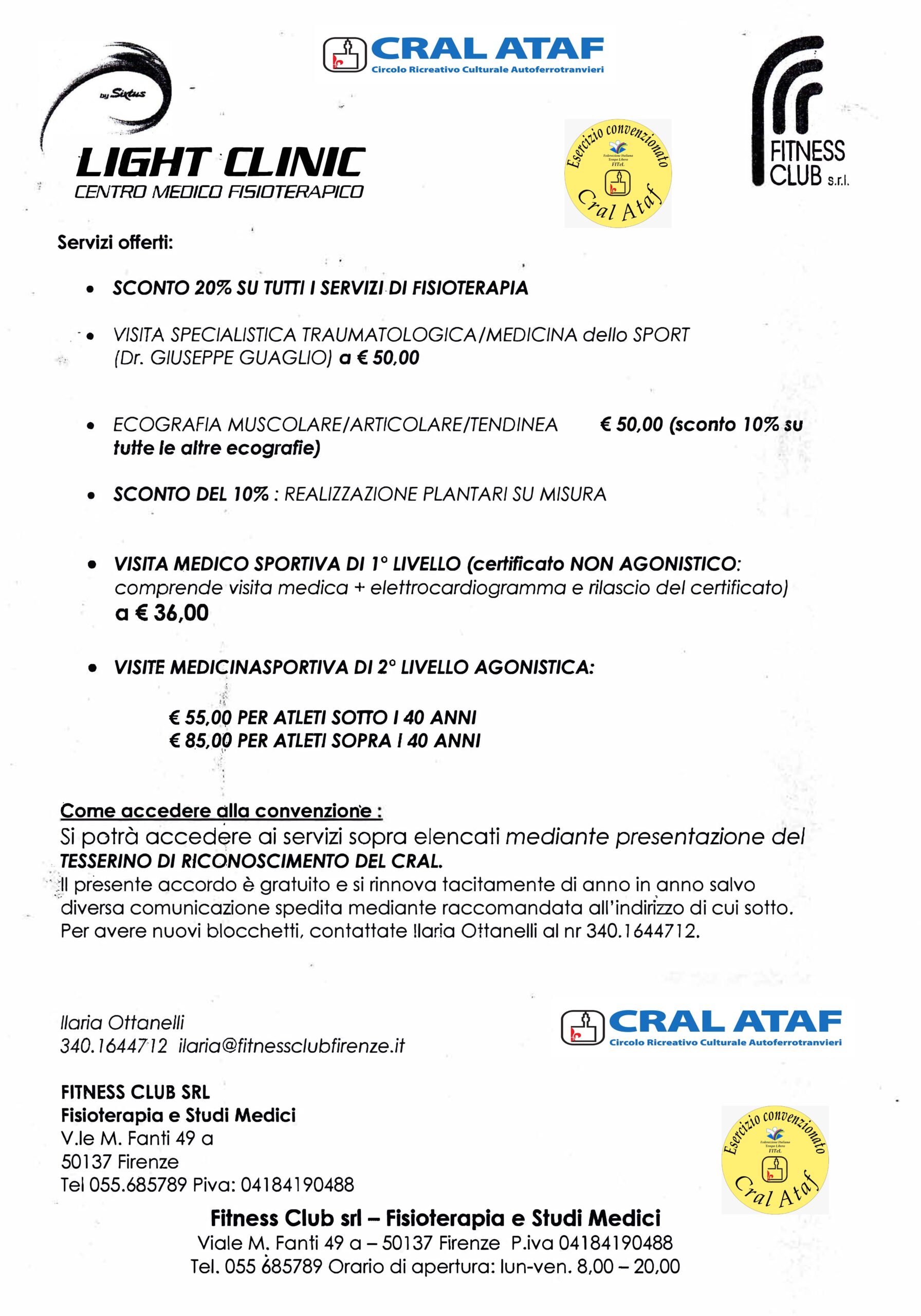 CRAL ATAF
Circolo Ricreativo Culturale Autoferrotranvieri

by Sixtus

LIGHT CLINIC
CENTRO MEDICO FISIOTERAPICO

Esercizio convenzionato
Federazione Italiana Tempo Libero FITeL
Cral Ataf

FITNESS CLUB s.r.l.

Servizi offerti:

• SCONTO 20% SU TUTTI I SERVIZI DI FISIOTERAPIA

• VISITA SPECIALISTICA TRAUMATOLOGICA/MEDICINA dello SPORT (Dr. GIUSEPPE GUAGLIO) a € 50,00

• ECOGRAFIA MUSCOLARE/ARTICOLARE/TENDINEA € 50,00 (sconto 10% su tutte le altre ecografie)

• SCONTO DEL 10% : REALIZZAZIONE PLANTARI SU MISURA

• VISITA MEDICO SPORTIVA DI 1° LIVELLO (certificato NON AGONISTICO: comprende visita medica + elettrocardiogramma e rilascio del certificato) a € 36,00

• VISITE MEDICINASPORTIVA DI 2° LIVELLO AGONISTICA:

€ 55,00 PER ATLETI SOTTO I 40 ANNI
€ 85,00 PER ATLETI SOPRA I 40 ANNI

Come accedere alla convenzione :
Si potrà accedere ai servizi sopra elencati mediante presentazione del TESSERINO DI RICONOSCIMENTO DEL CRAL.
Il presente accordo è gratuito e si rinnova tacitamente di anno in anno salvo diversa comunicazione spedita mediante raccomandata all'indirizzo di cui sotto.
Per avere nuovi blocchetti, contattate Ilaria Ottanelli al nr 340.1644712.

Ilaria Ottanelli
340.1644712 ilaria@fitnessclubfirenze.it

CRAL ATAF
Circolo Ricreativo Culturale Autoferrotranvieri

FITNESS CLUB SRL
Fisioterapia e Studi Medici
V.le M. Fanti 49 a
50137 Firenze
Tel 055.685789 Piva: 04184190488

Esercizio convenzionato
Federazione Italiana Tempo Libero FITeL
Cral Ataf

Fitness Club srl – Fisioterapia e Studi Medici
Viale M. Fanti 49 a – 50137 Firenze P.iva 04184190488
Tel. 055 685789 Orario di apertura: lun-ven. 8,00 – 20,00